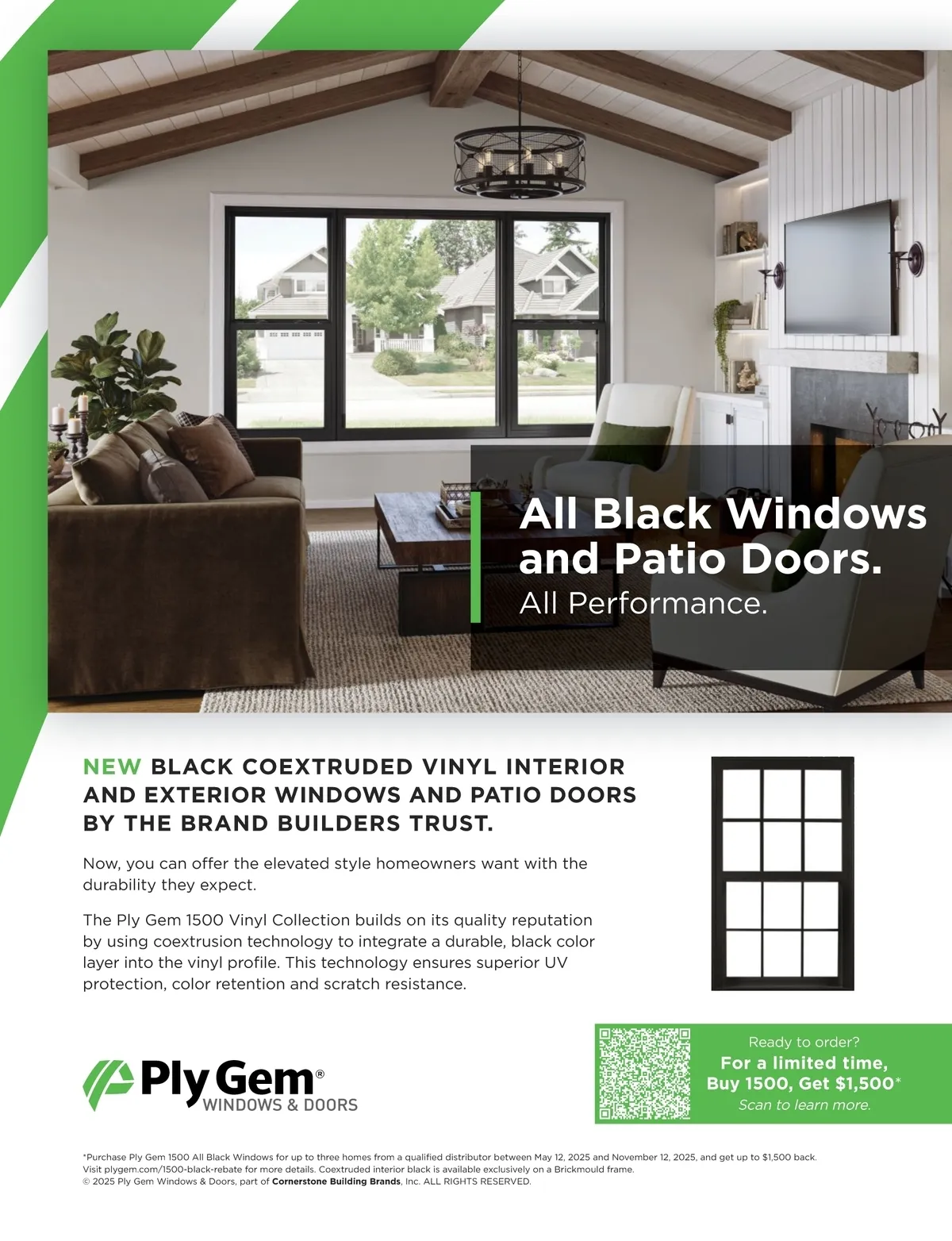 All Black Windows and Patio Doors.
All Performance.

NEW BLACK COEXTRUDED VINYL INTERIOR AND EXTERIOR WINDOWS AND PATIO DOORS BY THE BRAND BUILDERS TRUST.

Now, you can offer the elevated style homeowners want with the durability they expect.

The Ply Gem 1500 Vinyl Collection builds on its quality reputation by using coextrusion technology to integrate a durable, black color layer into the vinyl profile. This technology ensures superior UV protection, color retention and scratch resistance.

Ply Gem®
WINDOWS & DOORS

Ready to order?
For a limited time,
Buy 1500, Get $1,500*
Scan to learn more.

*Purchase Ply Gem 1500 All Black Windows for up to three homes from a qualified distributor between May 12, 2025 and November 12, 2025, and get up to $1,500 back. Visit plygem.com/1500-black-rebate for more details. Coextruded interior black is available exclusively on a Brickmould frame.
© 2025 Ply Gem Windows & Doors, part of Cornerstone Building Brands, Inc. ALL RIGHTS RESERVED.